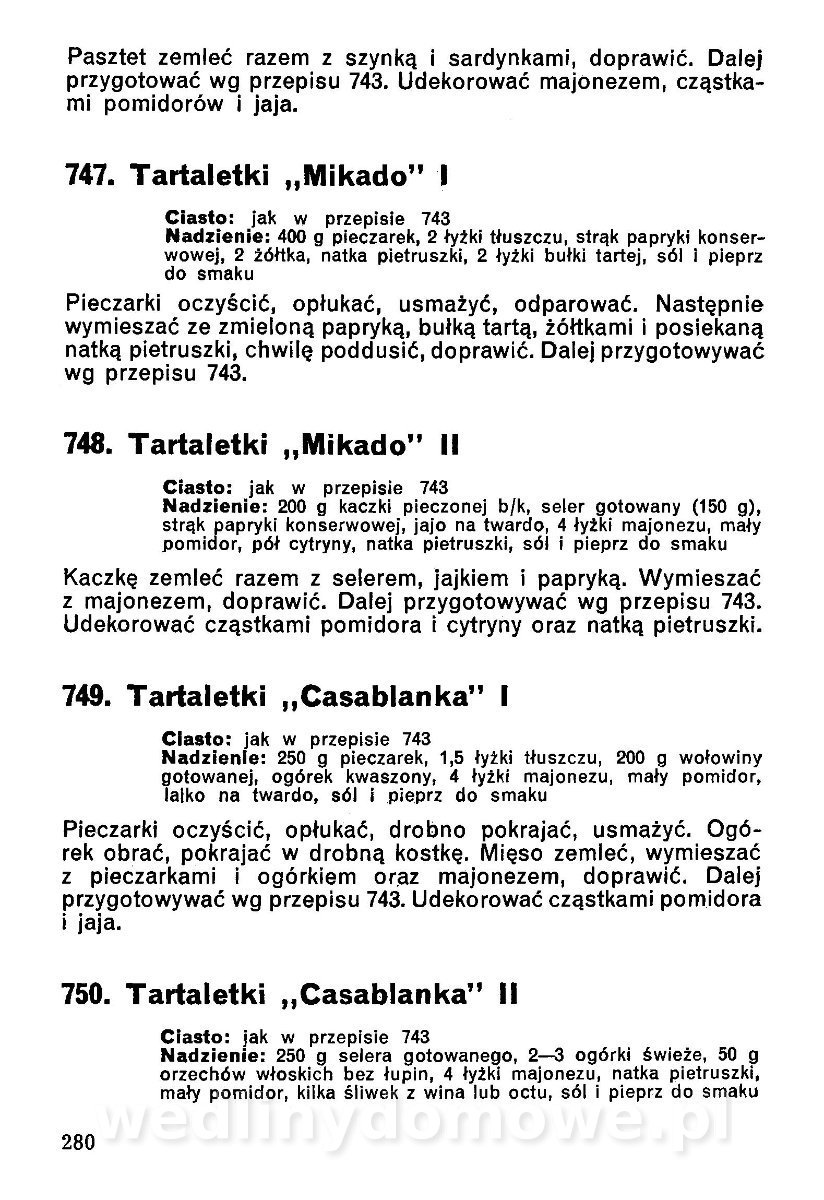 Pasztet zemleć razem z szynką i sardynkami, doprawić. Dalej przygotować wg przepisu 743. Udekorować majonezem, cząstkami pomidorów i jaja.

747. Tartaletki „Mikado" I

Ciasto: jak w przepisie 743
Nadzienie: 400 g pieczarek, 2 łyżki tłuszczu, strąk papryki konserwowej, 2 żółtka, natka pietruszki, 2 łyżki bułki tartej, sól i pieprz do smaku

Pieczarki oczyścić, opłukać, usmażyć, odparować. Następnie wymieszać ze zmieloną papryką, bułką tartą, żółtkami i posiekaną natką pietruszki, chwilę poddusić, doprawić. Dalej przygotowywać wg przepisu 743.

748. Tartaletki „Mikado" II

Ciasto: jak w przepisie 743
Nadzienie: 200 g kaczki pieczonej b/k, seler gotowany (150 g), strąk papryki konserwowej, jajo na twardo, 4 łyżki majonezu, mały pomidor, pół cytryny, natka pietruszki, sól i pieprz do smaku

Kaczkę zemleć razem z selerem, jajkiem i papryką. Wymieszać z majonezem, doprawić. Dalej przygotowywać wg przepisu 743. Udekorować cząstkami pomidora i cytryny oraz natką pietruszki.

749. Tartaletki „Casablanka" I

Ciasto: jak w przepisie 743
Nadzienie: 250 g pieczarek, 1,5 łyżki tłuszczu, 200 g wołowiny gotowanej, ogórek kwaszony, 4 łyżki majonezu, mały pomidor, jajko na twardo, sól i pieprz do smaku

Pieczarki oczyścić, opłukać, drobno pokrajać, usmażyć. Ogórek obrać, pokrajać w drobną kostkę. Mięso zemleć, wymieszać z pieczarkami i ogórkiem oraz majonezem, doprawić. Dalej przygotowywać wg przepisu 743. Udekorować cząstkami pomidora i jaja.

750. Tartaletki „Casablanka" II

Ciasto: jak w przepisie 743
Nadzienie: 250 g selera gotowanego, 2—3 ogórki świeże, 50 g orzechów włoskich bez łupin, 4 łyżki majonezu, natka pietruszki, mały pomidor, kilka śliwek z wina lub octu, sól i pieprz do smaku

280

wedlinydomowe.pl